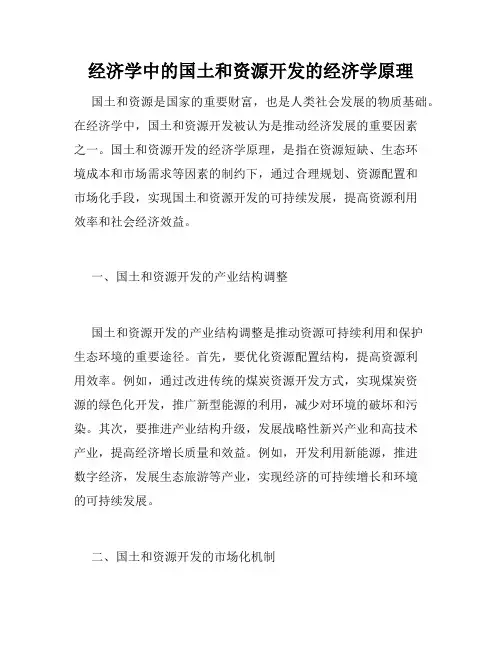 经济学中的国土和资源开发的经济学原理

国土和资源是国家的重要财富，也是人类社会发展的物质基础。在经济学中，国土和资源开发被认为是推动经济发展的重要因素之一。国土和资源开发的经济学原理，是指在资源短缺、生态环境成本和市场需求等因素的制约下，通过合理规划、资源配置和市场化手段，实现国土和资源开发的可持续发展，提高资源利用效率和社会经济效益。

一、国土和资源开发的产业结构调整

国土和资源开发的产业结构调整是推动资源可持续利用和保护生态环境的重要途径。首先，要优化资源配置结构，提高资源利用效率。例如，通过改进传统的煤炭资源开发方式，实现煤炭资源的绿色化开发，推广新型能源的利用，减少对环境的破坏和污染。其次，要推进产业结构升级，发展战略性新兴产业和高技术产业，提高经济增长质量和效益。例如，开发利用新能源，推进数字经济，发展生态旅游等产业，实现经济的可持续增长和环境的可持续发展。

二、国土和资源开发的市场化机制